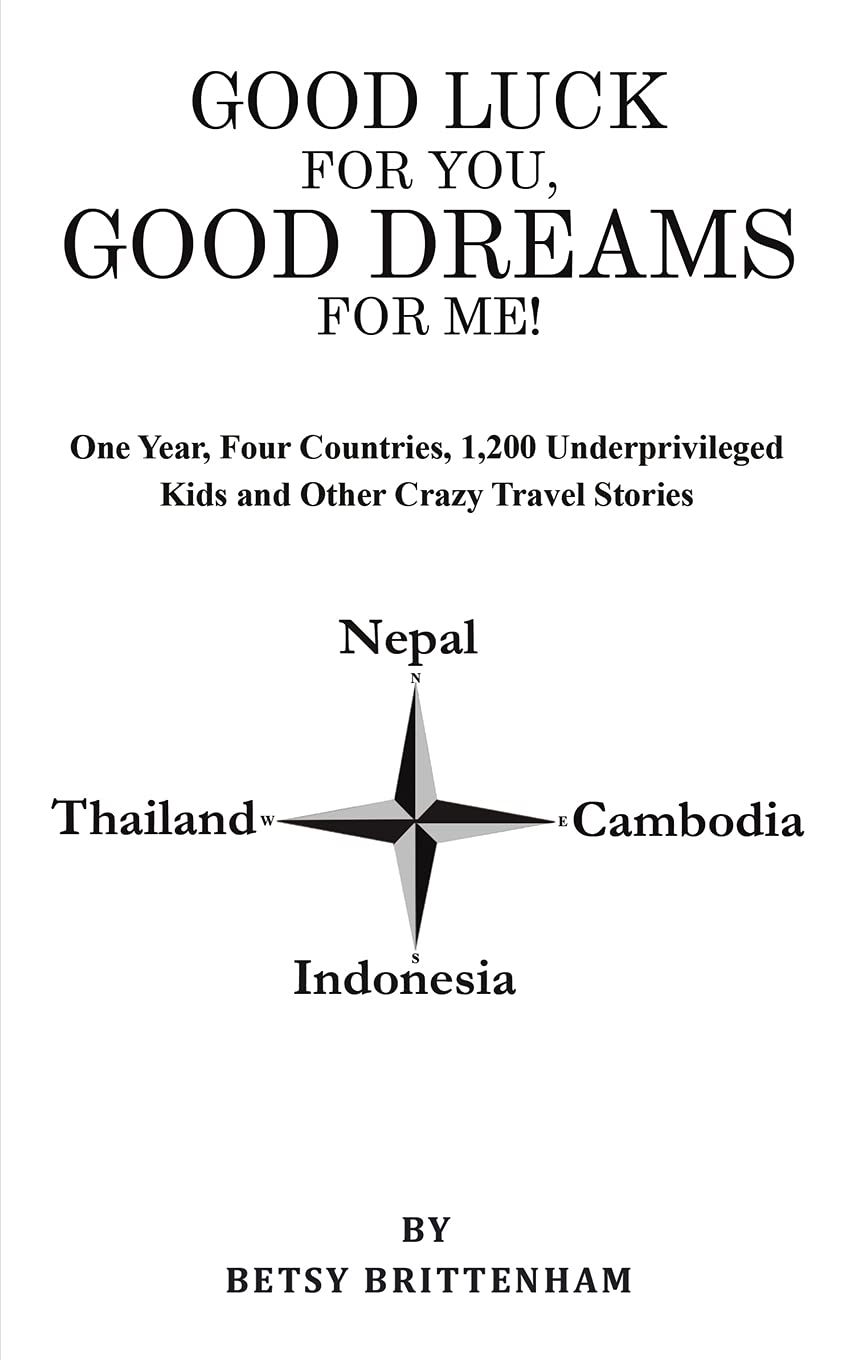 GOOD LUCK
FOR YOU,
GOOD DREAMS
FOR ME!

One Year, Four Countries, 1,200 Underprivileged Kids and Other Crazy Travel Stories

Nepal
N
Thailand
W
E
Cambodia
S
Indonesia

BY
BETSY BRITTENHAM